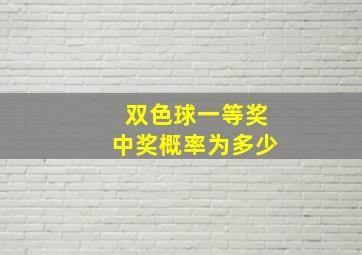 双色球一等奖
中奖概率为多少